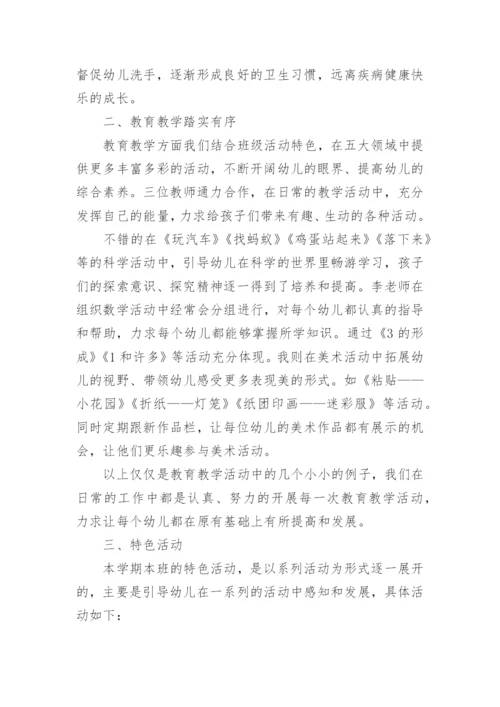 督促幼儿洗手，逐渐形成良好的卫生习惯，远离疾病健康快乐的成长。

二、教育教学踏实有序

教育教学方面我们结合班级活动特色，在五大领域中提供更多丰富多彩的活动，不断开阔幼儿的眼界、提高幼儿的综合素养。三位教师通力合作，在日常的教学活动中，充分发挥自己的能量，力求给孩子们带来有趣、生动的各种活动。

不错的在《玩汽车》《找蚂蚁》《鸡蛋站起来》《落下来》等的科学活动中，引导幼儿在科学的世界里畅游学习，孩子们的探索意识、探究精神逐一得到了培养和提高。李老师在组织数学活动中经常会分组进行，对每个幼儿都认真的指导和帮助，力求每个幼儿都能够掌握所学知识。通过《3的形成》《1和许多》等活动充分体现。我则在美术活动中拓展幼儿的视野、带领幼儿感受更多表现美的形式。如《粘贴——小花园》《折纸——灯笼》《纸团印画——迷彩服》等活动。同时定期跟新作品栏，让每位幼儿的美术作品都有展示的机会，让他们更乐趣参与美术活动。

以上仅仅是教育教学活动中的几个小小的例子，我们在日常的工作中都是认真、努力的开展每一次教育教学活动，力求让每个幼儿都在原有基础上有所提高和发展。

三、特色活动

本学期本班的特色活动，是以系列活动为形式逐一展开的，主要是引导幼儿在一系列的活动中感知和发展，具体活动如下：